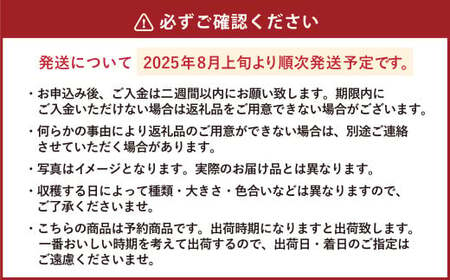 必ずご確認ください

発送について　2025年8月上旬より順次発送予定です。

・お申込み後、ご入金は二週間以内にお願い致します。期限内にご入金いただけない場合は返礼品をご用意できない場合がございます。

・何らかの事由により返礼品のご用意ができない場合は、別途ご連絡させていただく場合があります。

・写真はイメージとなります。実際のお届け品とは異なります。

・収穫する日によって種類・大きさ・色合いなどは異なりますので、ご了承くださいませ。

・こちらの商品は予約商品です。出荷時期になりますと出荷致します。一番おいしい時期を考えて出荷するので、出荷日・着日のご指定はご遠慮くださいませ。